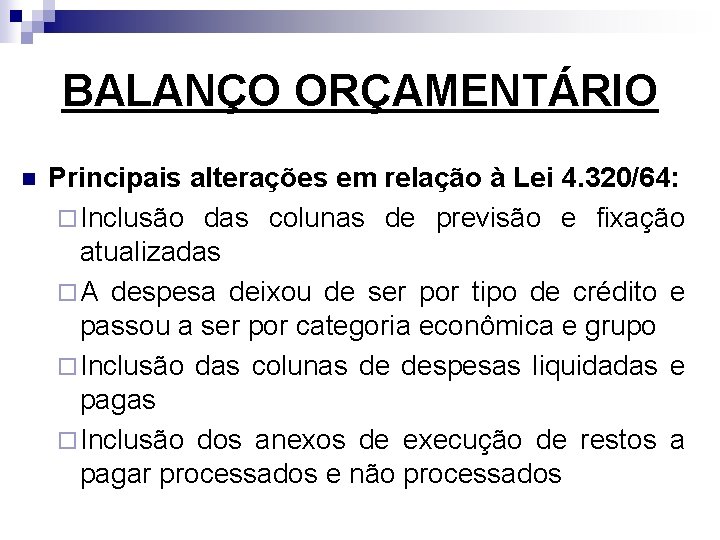 BALANÇO ORÇAMENTÁRIO

Principais alterações em relação à Lei 4.320/64:

Inclusão das colunas de previsão e fixação atualizadas

A despesa deixou de ser por tipo de crédito e passou a ser por categoria econômica e grupo

Inclusão das colunas de despesas liquidadas e pagas

Inclusão dos anexos de execução de restos a pagar processados e não processados